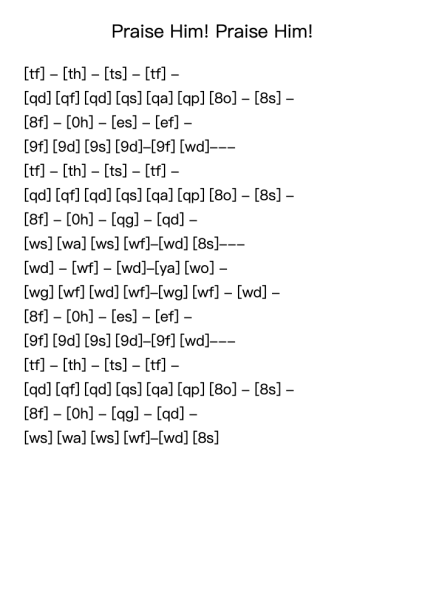 Praise Him! Praise Him!

[tf] – [th] – [ts] – [tf] –
[qd] [qf] [qd] [qs] [qa] [qp] [8o] – [8s] –
[8f] – [0h] – [es] – [ef] –
[9f] [9d] [9s] [9d]–[9f] [wd]–––
[tf] – [th] – [ts] – [tf] –
[qd] [qf] [qd] [qs] [qa] [qp] [8o] – [8s] –
[8f] – [0h] – [qg] – [qd] –
[ws] [wa] [ws] [wf]–[wd] [8s]–––
[wd] – [wf] – [wd]–[ya] [wo] –
[wg] [wf] [wd] [wf]–[wg] [wf] – [wd] –
[8f] – [0h] – [es] – [ef] –
[9f] [9d] [9s] [9d]–[9f] [wd]–––
[tf] – [th] – [ts] – [tf] –
[qd] [qf] [qd] [qs] [qa] [qp] [8o] – [8s] –
[8f] – [0h] – [qg] – [qd] –
[ws] [wa] [ws] [wf]–[wd] [8s]